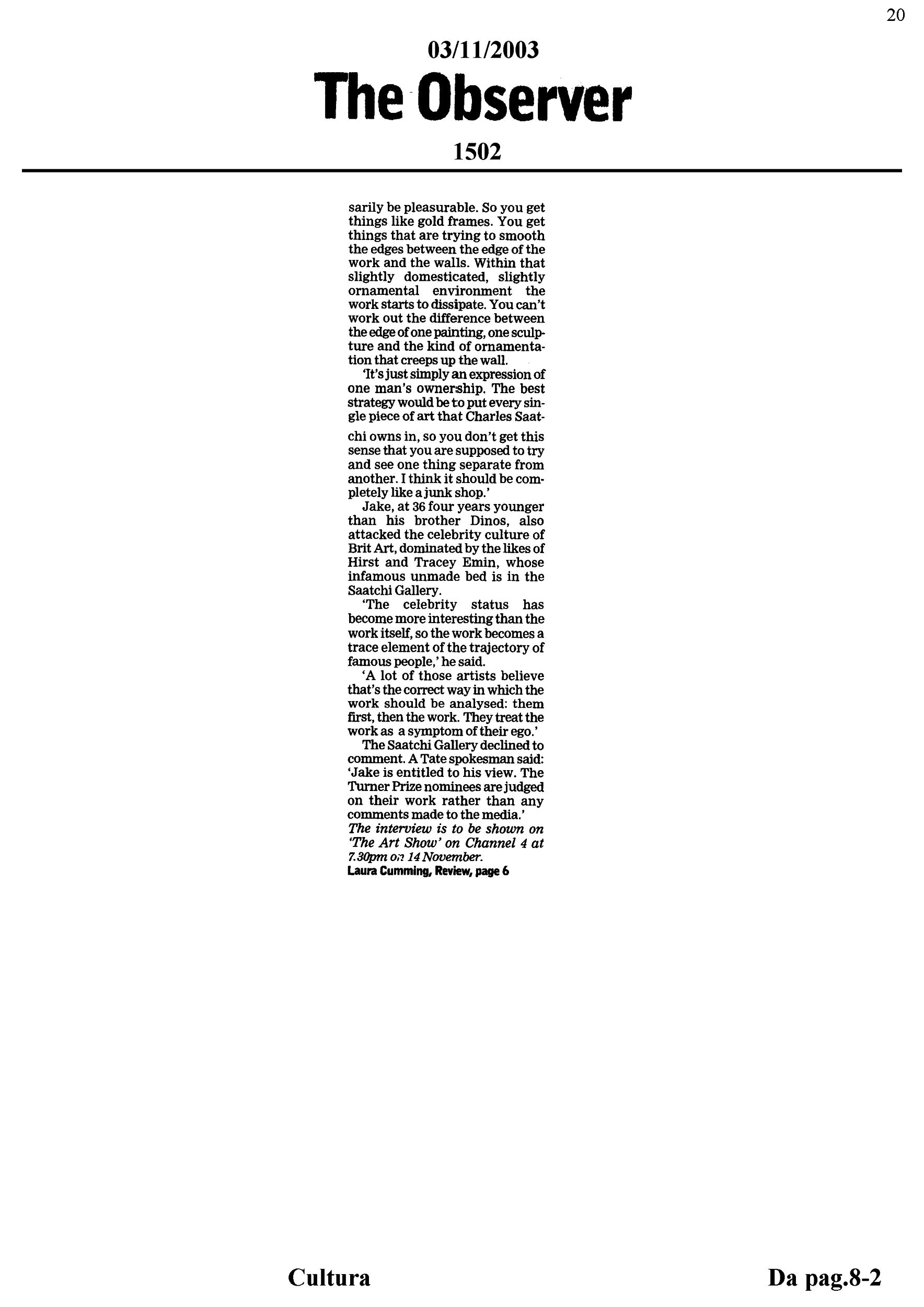 20

03/11/2003

The Observer

1502

sarily be pleasurable. So you get things like gold frames. You get things that are trying to smooth the edges between the edge of the work and the walls. Within that slightly domesticated, slightly ornamental environment the work starts to dissipate. You can't work out the difference between the edge of one painting, one sculpture and the kind of ornamentation that creeps up the wall.

'It's just simply an expression of one man's ownership. The best strategy would be to put every single piece of art that Charles Saatchi owns in, so you don't get this sense that you are supposed to try and see one thing separate from another. I think it should be completely like a junk shop.'

Jake, at 36 four years younger than his brother Dinos, also attacked the celebrity culture of Brit Art, dominated by the likes of Hirst and Tracey Emin, whose infamous unmade bed is in the Saatchi Gallery.

'The celebrity status has become more interesting than the work itself, so the work becomes a trace element of the trajectory of famous people,' he said.

'A lot of those artists believe that's the correct way in which the work should be analysed: them first, then the work. They treat the work as a symptom of their ego.'

The Saatchi Gallery declined to comment. A Tate spokesman said: 'Jake is entitled to his view. The Turner Prize nominees are judged on their work rather than any comments made to the media.'

The interview is to be shown on 'The Art Show' on Channel 4 at 7.30pm on 14 November.

Laura Cumming, Review, page 6

Cultura

Da pag.8-2